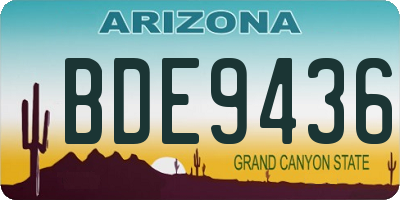 ARIZONA

BDE9436

GRAND CANYON STATE